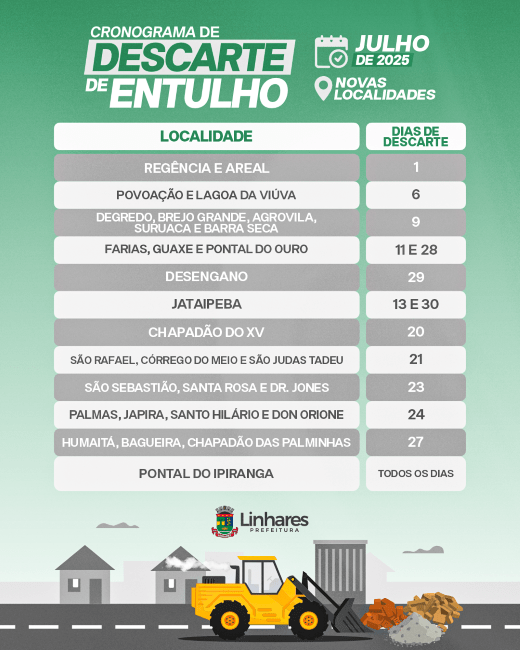 CRONOGRAMA DE DESCARTE DE ENTULHO

JULHO DE 2025

NOVAS LOCALIDADES

| LOCALIDADE | DIAS DE DESCARTE |
|---|---|
| REGÊNCIA E AREAL | 1 |
| POVOAÇÃO E LAGOA DA VIÚVA | 6 |
| DEGREDO, BREJO GRANDE, AGROVILA, SURUACA E BARRA SECA | 9 |
| FARIAS, GUAXE E PONTAL DO OURO | 11 E 28 |
| DESENGANO | 29 |
| JATAIPEBA | 13 E 30 |
| CHAPADÃO DO XV | 20 |
| SÃO RAFAEL, CÓRREGO DO MEIO E SÃO JUDAS TADEU | 21 |
| SÃO SEBASTIÃO, SANTA ROSA E DR. JONES | 23 |
| PALMAS, JAPIRA, SANTO HILÁRIO E DON ORIONE | 24 |
| HUMAITÁ, BAGUEIRA, CHAPADÃO DAS PALMINHAS | 27 |
| PONTAL DO IPIRANGA | TODOS OS DIAS |

Linhares
PREFEITURA